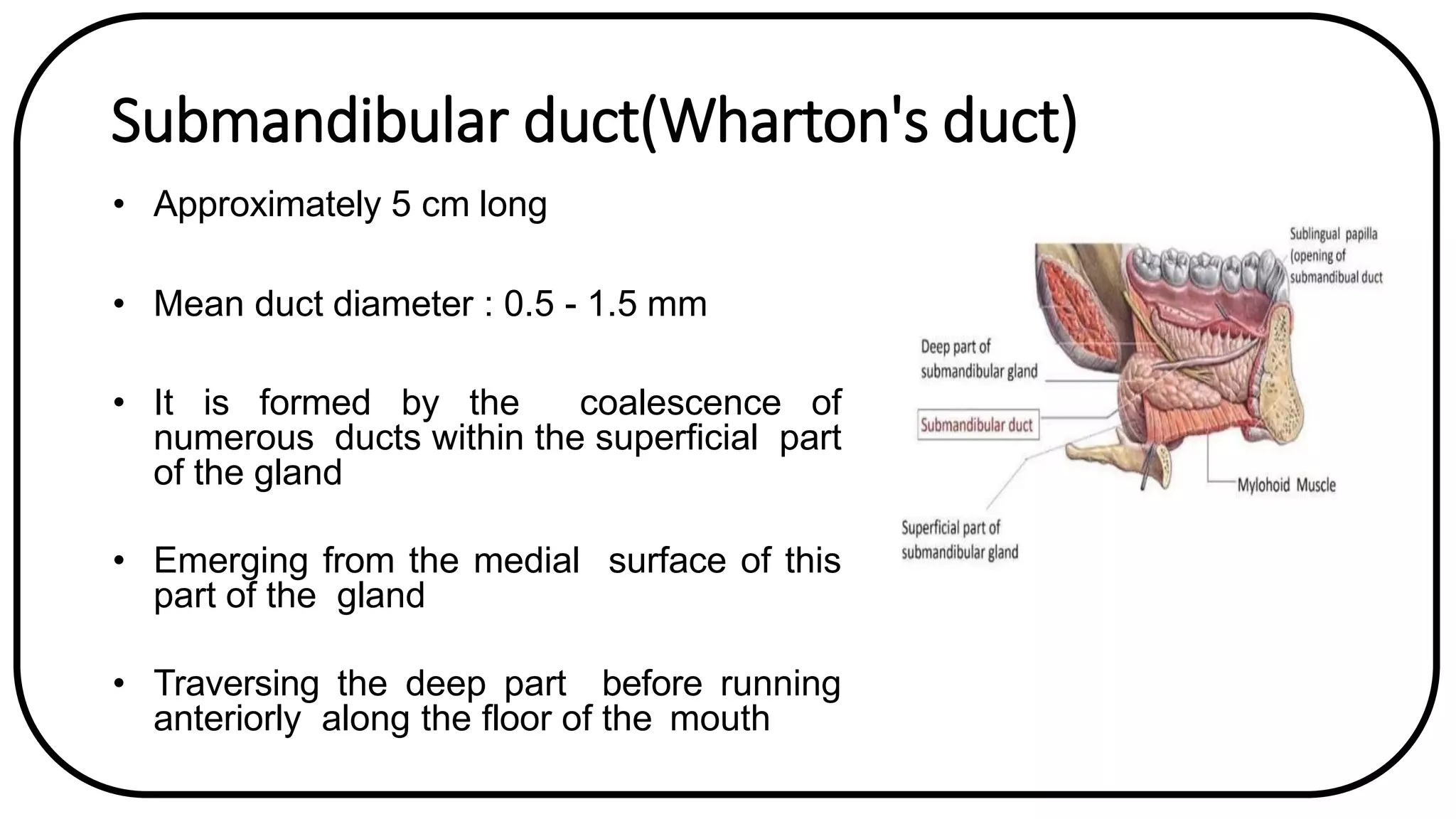 Submandibular duct(Wharton's duct)

• Approximately 5 cm long

• Mean duct diameter : 0.5 - 1.5 mm

• It is formed by the coalescence of numerous ducts within the superficial part of the gland

• Emerging from the medial surface of this part of the gland

• Traversing the deep part before running anteriorly along the floor of the mouth

Sublingual papilla (opening of submandibual duct

Deep part of submandibular gland

Submandibular duct

Mylohoid Muscle

Superficial part of submandibular gland